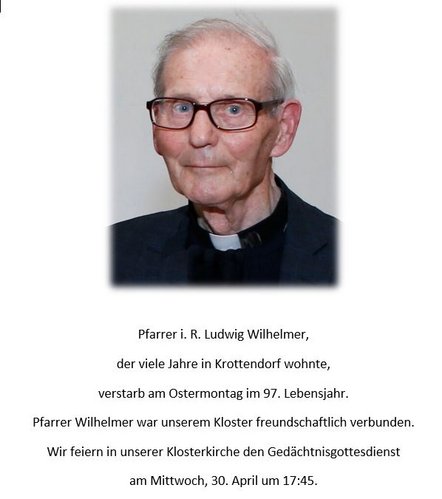 Pfarrer i. R. Ludwig Wilhelmer,

der viele Jahre in Krottendorf wohnte,

verstarb am Ostermontag im 97. Lebensjahr.

Pfarrer Wilhelmer war unserem Kloster freundschaftlich verbunden.

Wir feiern in unserer Klosterkirche den Gedächtnisgottesdienst

am Mittwoch, 30. April um 17:45.